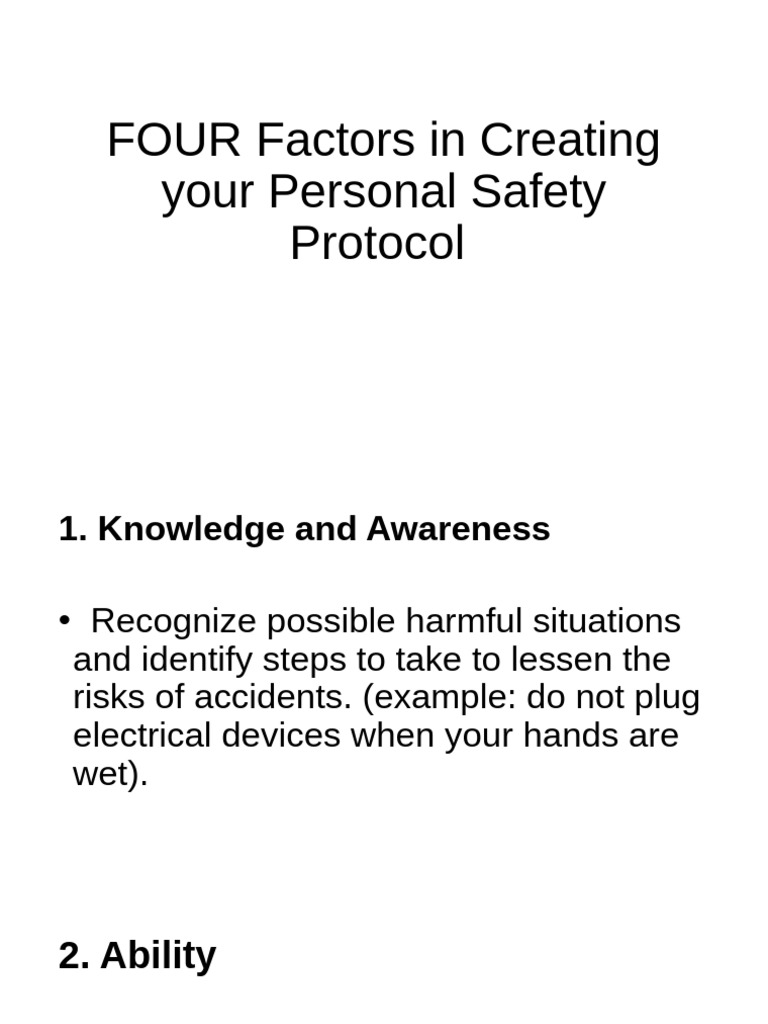 FOUR Factors in Creating your Personal Safety Protocol

1. Knowledge and Awareness

• Recognize possible harmful situations and identify steps to take to lessen the risks of accidents. (example: do not plug electrical devices when your hands are wet).

2. Ability